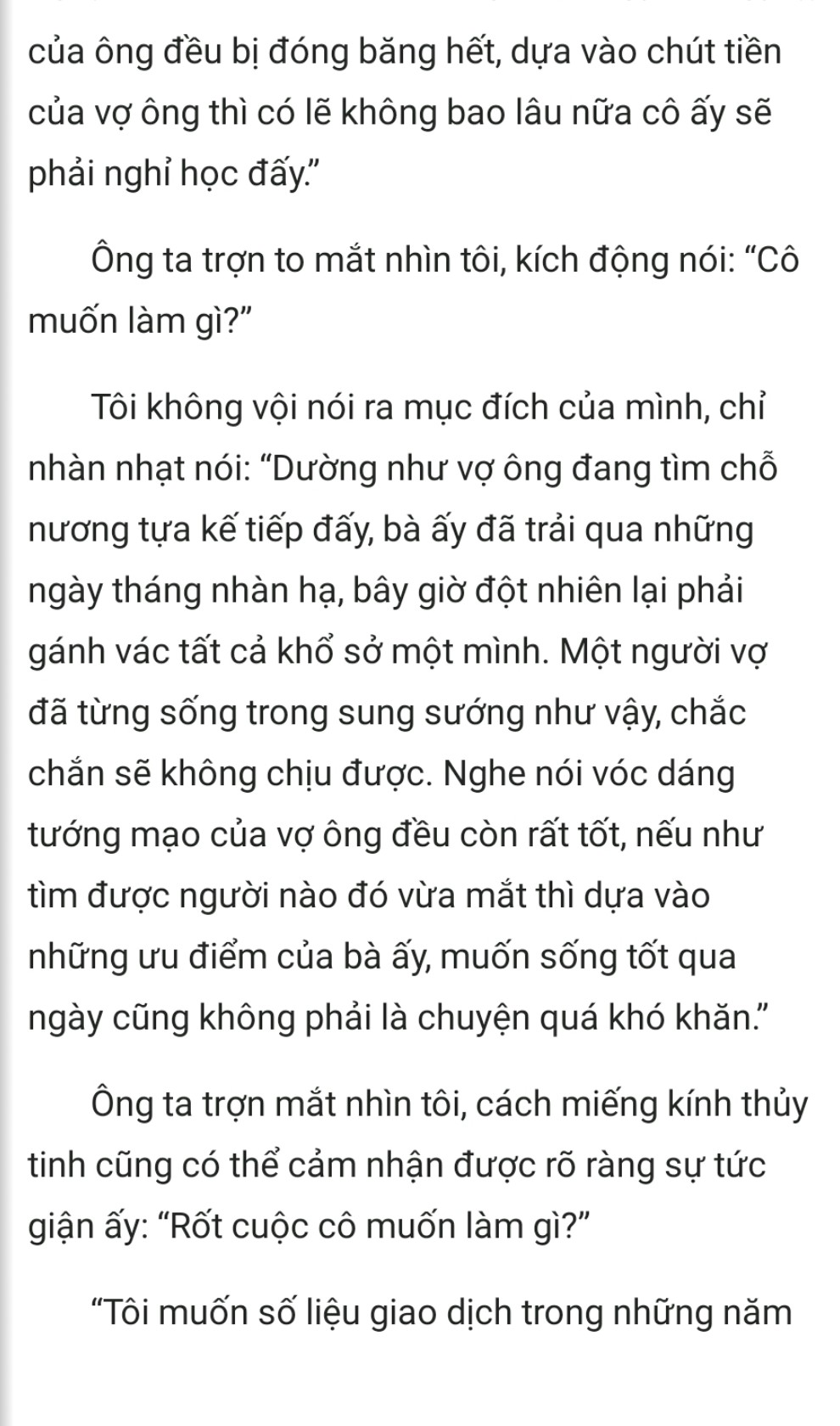 của ông đều bị đóng băng hết, dựa vào chút tiền của vợ ông thì có lẽ không bao lâu nữa cô ấy sẽ phải nghỉ học đấy.”

Ông ta trợn to mắt nhìn tôi, kích động nói: “Cô muốn làm gì?”

Tôi không vội nói ra mục đích của mình, chỉ nhàn nhạt nói: “Dường như vợ ông đang tìm chỗ nương tựa kế tiếp đấy, bà ấy đã trải qua những ngày tháng nhàn hạ, bây giờ đột nhiên lại phải gánh vác tất cả khổ sở một mình. Một người vợ đã từng sống trong sung sướng như vậy, chắc chắn sẽ không chịu được. Nghe nói vóc dáng tướng mạo của vợ ông đều còn rất tốt, nếu như tìm được người nào đó vừa mắt thì dựa vào những ưu điểm của bà ấy, muốn sống tốt qua ngày cũng không phải là chuyện quá khó khăn.”

Ông ta trợn mắt nhìn tôi, cách miếng kính thủy tinh cũng có thể cảm nhận được rõ ràng sự tức giận ấy: “Rốt cuộc cô muốn làm gì?”

“Tôi muốn số liệu giao dịch trong những năm